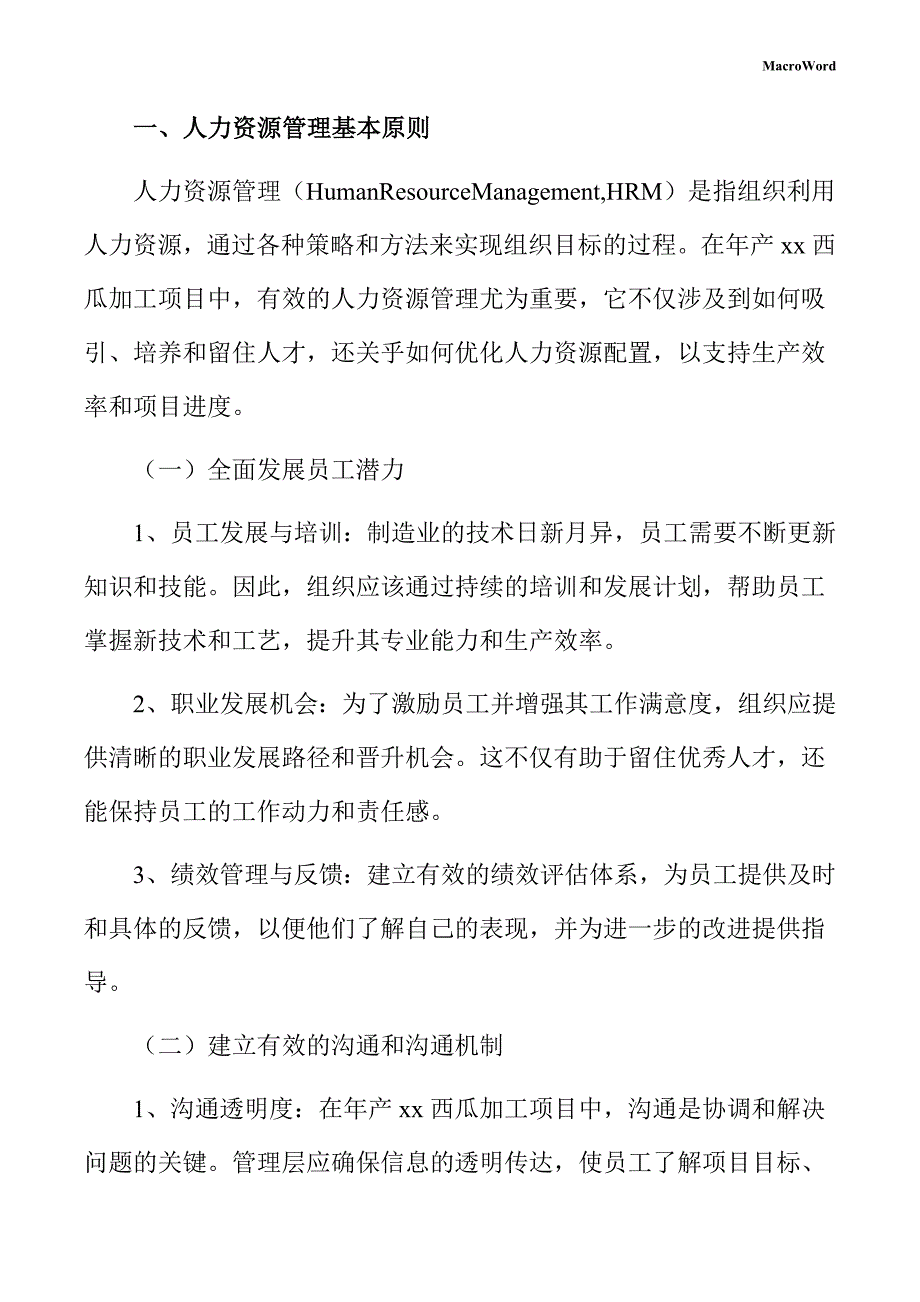 MacroWord

一、人力资源管理基本原则

人力资源管理（HumanResourceManagement,HRM）是指组织利用人力资源，通过各种策略和方法来实现组织目标的过程。在年产 xx 西瓜加工项目中，有效的人力资源管理尤为重要，它不仅涉及到如何吸引、培养和留住人才，还关乎如何优化人力资源配置，以支持生产效率和项目进度。

（一）全面发展员工潜力

1、员工发展与培训：制造业的技术日新月异，员工需要不断更新知识和技能。因此，组织应该通过持续的培训和发展计划，帮助员工掌握新技术和工艺，提升其专业能力和生产效率。

2、职业发展机会：为了激励员工并增强其工作满意度，组织应提供清晰的职业发展路径和晋升机会。这不仅有助于留住优秀人才，还能保持员工的工作动力和责任感。

3、绩效管理与反馈：建立有效的绩效评估体系，为员工提供及时和具体的反馈，以便他们了解自己的表现，并为进一步的改进提供指导。

（二）建立有效的沟通和沟通机制

1、沟通透明度：在年产 xx 西瓜加工项目中，沟通是协调和解决问题的关键。管理层应确保信息的透明传达，使员工了解项目目标、